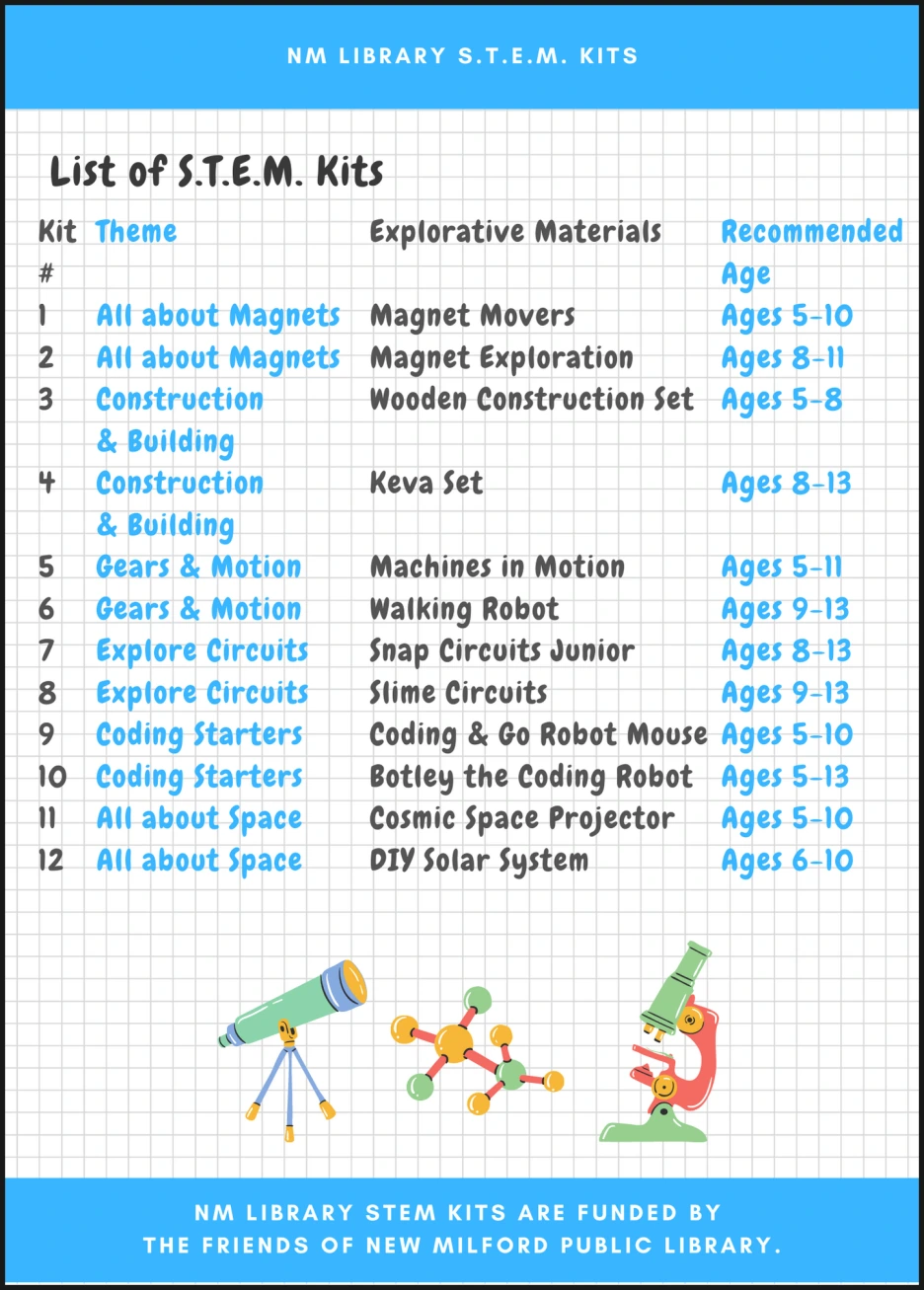 NM LIBRARY S.T.E.M. KITS

List of S.T.E.M. Kits

| Kit # | Theme | Explorative Materials | Recommended Age |
|---|---|---|---|
| 1 | All about Magnets | Magnet Movers | Ages 5-10 |
| 2 | All about Magnets | Magnet Exploration | Ages 8-11 |
| 3 | Construction & Building | Wooden Construction Set | Ages 5-8 |
| 4 | Construction & Building | Keva Set | Ages 8-13 |
| 5 | Gears & Motion | Machines in Motion | Ages 5-11 |
| 6 | Gears & Motion | Walking Robot | Ages 9-13 |
| 7 | Explore Circuits | Snap Circuits Junior | Ages 8-13 |
| 8 | Explore Circuits | Slime Circuits | Ages 9-13 |
| 9 | Coding Starters | Coding & Go Robot Mouse | Ages 5-10 |
| 10 | Coding Starters | Botley the Coding Robot | Ages 5-13 |
| 11 | All about Space | Cosmic Space Projector | Ages 5-10 |
| 12 | All about Space | DIY Solar System | Ages 6-10 |

NM LIBRARY STEM KITS ARE FUNDED BY THE FRIENDS OF NEW MILFORD PUBLIC LIBRARY.